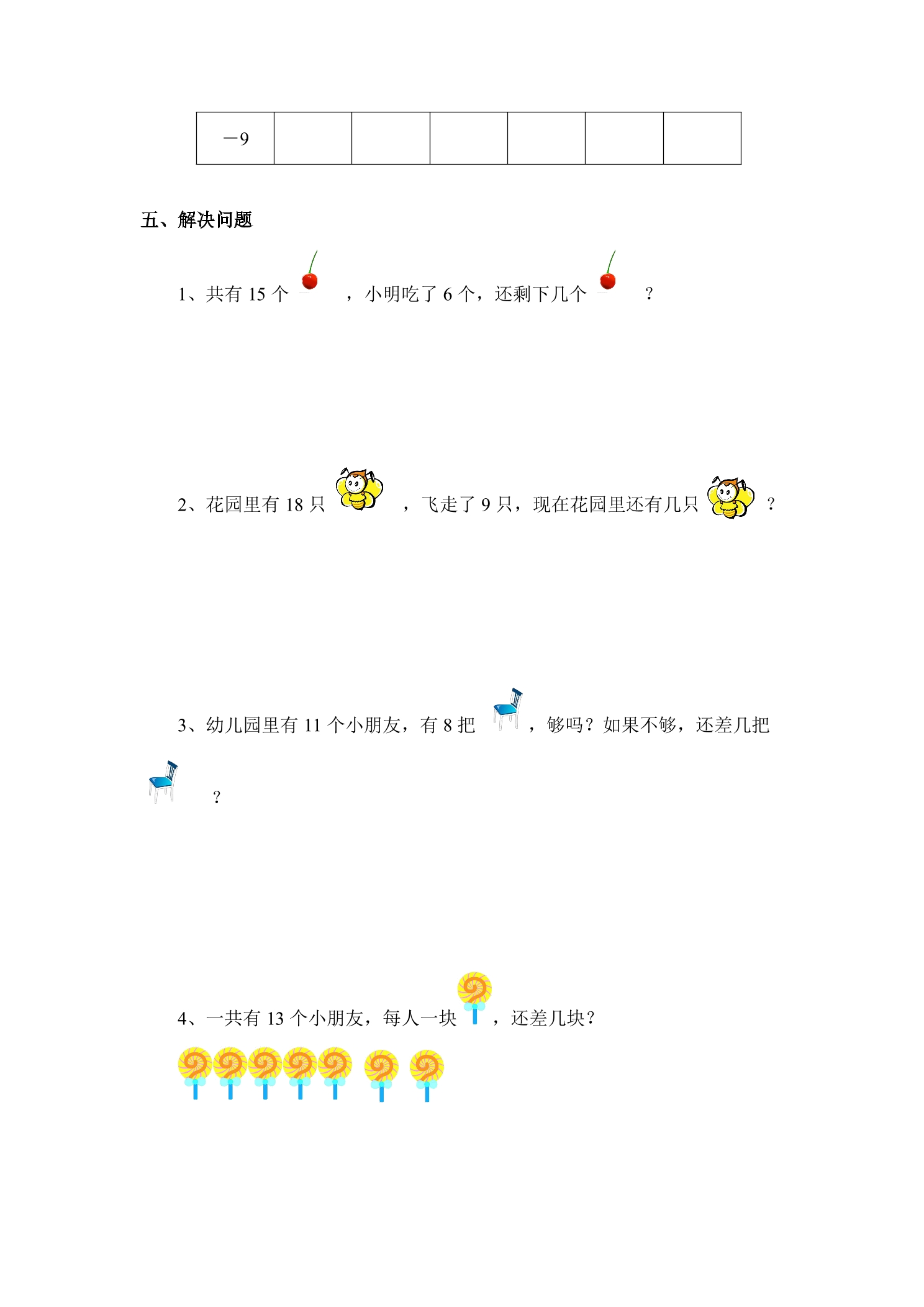 | －9 |  |  |  |  |  |  |
|---|---|---|---|---|---|---|

五、解决问题

1、共有15个，小明吃了6个，还剩下几个？

2、花园里有18只，飞走了9只，现在花园里还有几只？

3、幼儿园里有11个小朋友，有8把，够吗？如果不够，还差几把？

4、一共有13个小朋友，每人一块，还差几块？